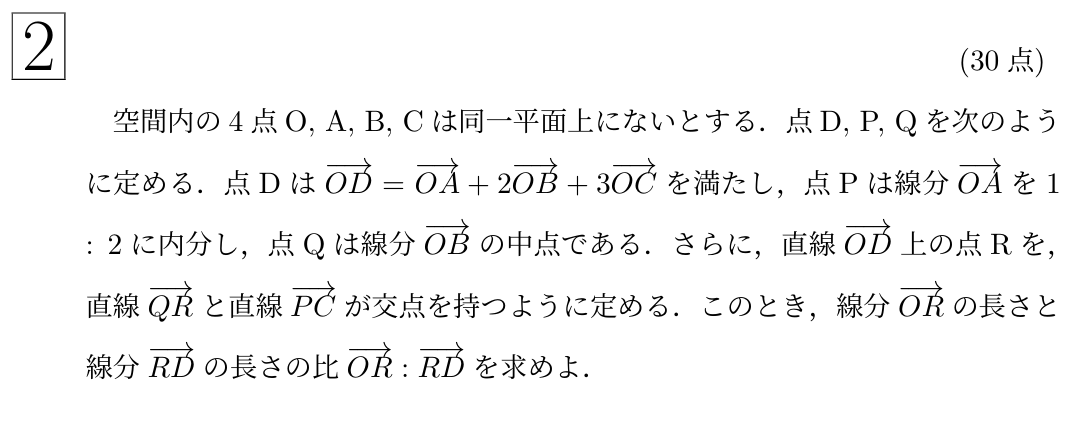 2

(30 点)

空間内の 4 点 O, A, B, C は同一平面上にないとする．点 D, P, Q を次のように定める．点 D は $\overrightarrow{OD} = \overrightarrow{OA} + 2\overrightarrow{OB} + 3\overrightarrow{OC}$ を満たし，点 P は線分 $\overrightarrow{OA}$ を 1 : 2 に内分し，点 Q は線分 $\overrightarrow{OB}$ の中点である．さらに，直線 $\overrightarrow{OD}$ 上の点 R を，直線 $\overrightarrow{QR}$ と直線 $\overrightarrow{PC}$ が交点を持つように定める．このとき，線分 $\overrightarrow{OR}$ の長さと線分 $\overrightarrow{RD}$ の長さの比 $\overrightarrow{OR} : \overrightarrow{RD}$ を求めよ．